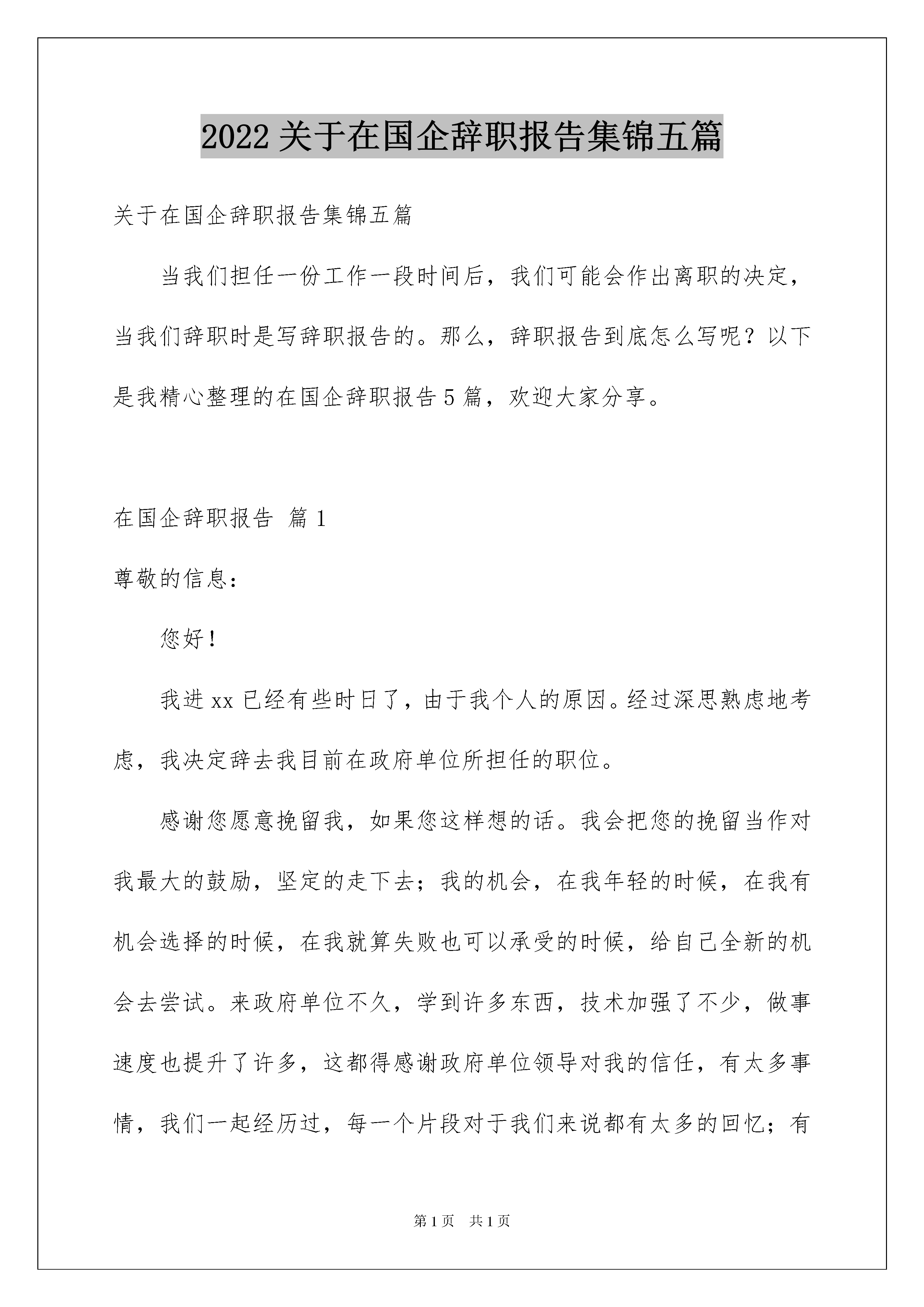 2022 关于在国企辞职报告集锦五篇

关于在国企辞职报告集锦五篇

当我们担任一份工作一段时间后，我们可能会作出离职的决定，当我们辞职时是写辞职报告的。那么，辞职报告到底怎么写呢？以下是我精心整理的在国企辞职报告 5 篇，欢迎大家分享。

在国企辞职报告 篇 1

尊敬的信息：

您好！

我进 xx 已经有些时日了，由于我个人的原因。经过深思熟虑地考虑，我决定辞去我目前在政府单位所担任的职位。

感谢您愿意挽留我，如果您这样想的话。我会把您的挽留当作对我最大的鼓励，坚定的走下去；我的机会，在我年轻的时候，在我有机会选择的时候，在我就算失败也可以承受的时候，给自己全新的机会去尝试。来政府单位不久，学到许多东西，技术加强了不少，做事速度也提升了许多，这都得感谢政府单位领导对我的信任，有太多事情，我们一起经历过，每一个片段对于我们来说都有太多的回忆；有

第 1 页 共 1 页